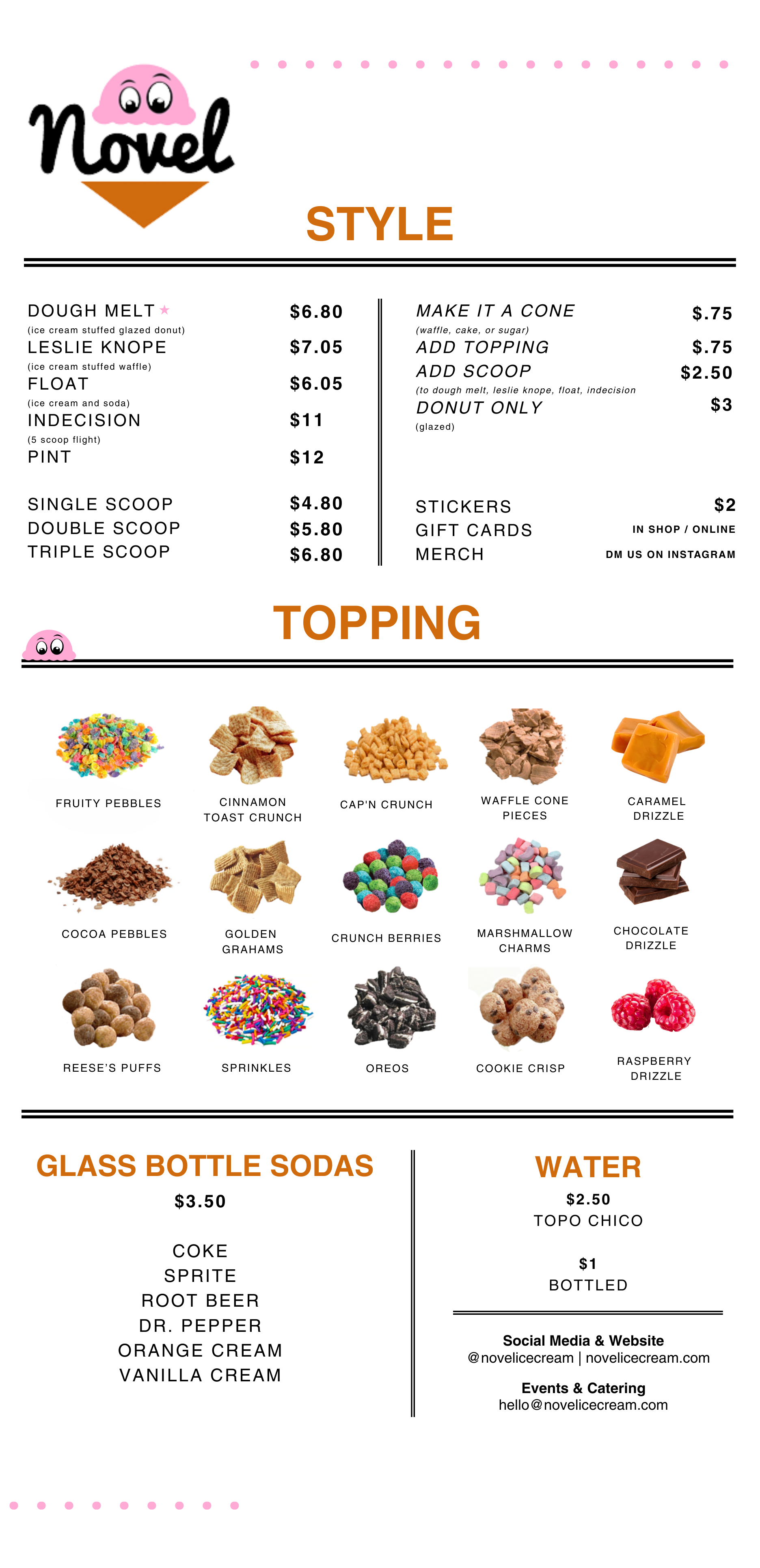 Novel

STYLE

DOUGH MELT ★ $6.80
(ice cream stuffed glazed donut)
LESLIE KNOPE $7.05
(ice cream stuffed waffle)
FLOAT $6.05
(ice cream and soda)
INDECISION $11
(5 scoop flight)
PINT $12

SINGLE SCOOP $4.80
DOUBLE SCOOP $5.80
TRIPLE SCOOP $6.80

MAKE IT A CONE $.75
(waffle, cake, or sugar)
ADD TOPPING $.75
ADD SCOOP $2.50
(to dough melt, leslie knope, float, indecision
DONUT ONLY $3
(glazed)

STICKERS $2
GIFT CARDS IN SHOP / ONLINE
MERCH DM US ON INSTAGRAM

TOPPING

FRUITY PEBBLES
CINNAMON TOAST CRUNCH
CAP'N CRUNCH
WAFFLE CONE PIECES
CARAMEL DRIZZLE
COCOA PEBBLES
GOLDEN GRAHAMS
CRUNCH BERRIES
MARSHMALLOW CHARMS
CHOCOLATE DRIZZLE
REESE'S PUFFS
SPRINKLES
OREOS
COOKIE CRISP
RASPBERRY DRIZZLE

GLASS BOTTLE SODAS
$3.50

COKE
SPRITE
ROOT BEER
DR. PEPPER
ORANGE CREAM
VANILLA CREAM

WATER
$2.50
TOPO CHICO

$1
BOTTLED

Social Media & Website
@novelicecream | novelicecream.com

Events & Catering
hello@novelicecream.com